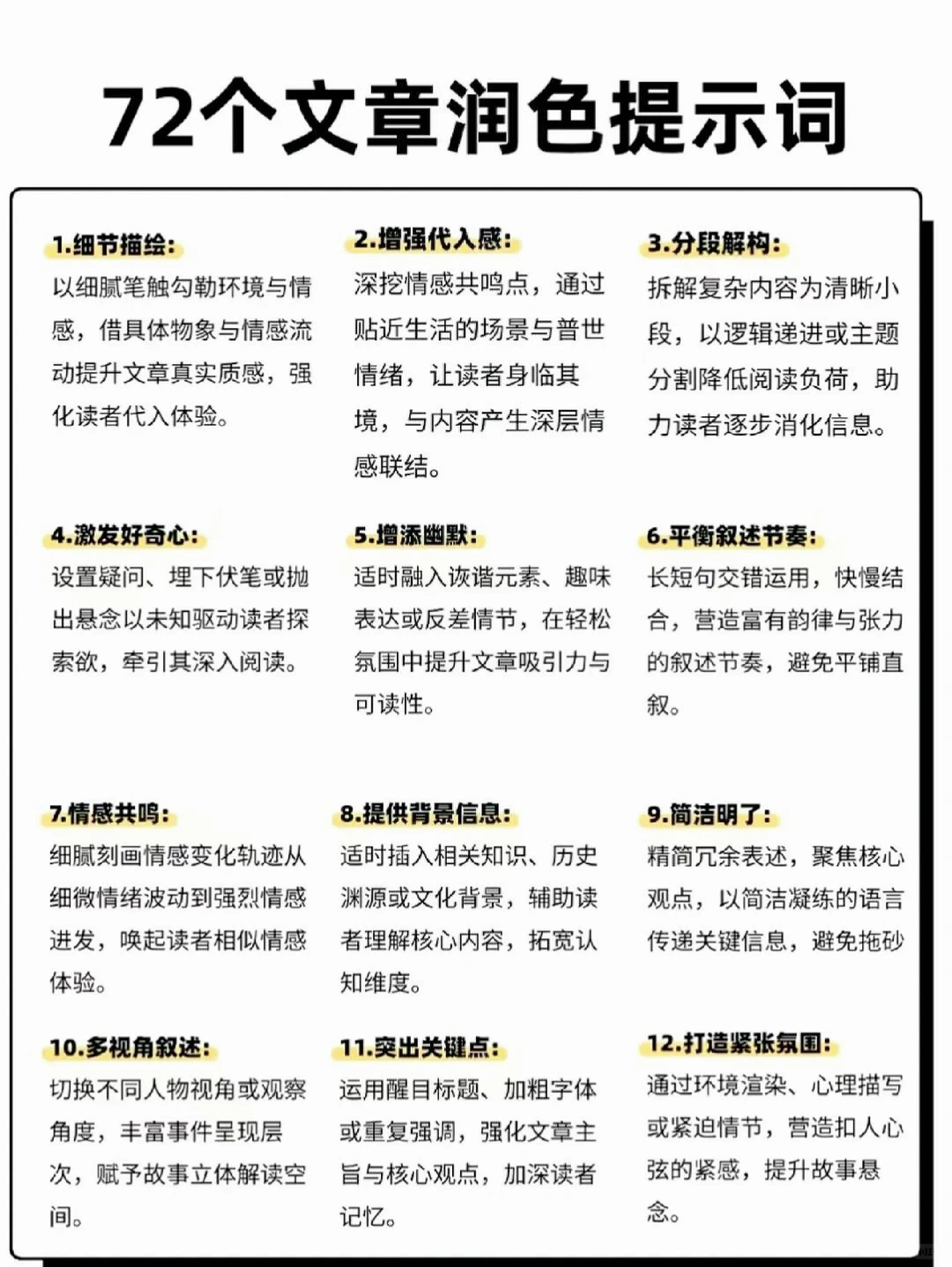 72个文章润色提示词

1.细节描绘:
以细腻笔触勾勒环境与情感，借具体物象与情感流动提升文章真实质感，强化读者代入体验。

2.增强代入感:
深挖情感共鸣点，通过贴近生活的场景与普世情绪，让读者身临其境，与内容产生深层情感联结。

3.分段解构:
拆解复杂内容为清晰小段，以逻辑递进或主题分割降低阅读负荷，助力读者逐步消化信息。

4.激发好奇心:
设置疑问、埋下伏笔或抛出悬念以未知驱动读者探索欲，牵引其深入阅读。

5.增添幽默:
适时融入诙谐元素、趣味表达或反差情节，在轻松氛围中提升文章吸引力与可读性。

6.平衡叙述节奏:
长短句交错运用，快慢结合，营造富有韵律与张力的叙述节奏，避免平铺直叙。

7.情感共鸣:
细腻刻画情感变化轨迹从细微情绪波动到强烈情感迸发，唤起读者相似情感体验。

8.提供背景信息:
适时插入相关知识、历史渊源或文化背景，辅助读者理解核心内容，拓宽认知维度。

9.简洁明了:
精简冗余表述，聚焦核心观点，以简洁凝练的语言传递关键信息，避免拖砂

10.多视角叙述:
切换不同人物视角或观察角度，丰富事件呈现层次，赋予故事立体解读空间。

11.突出关键点:
运用醒目标题、加粗字体或重复强调，强化文章主旨与核心观点，加深读者记忆。

12.打造紧张氛围:
通过环境渲染、心理描写或紧迫情节，营造扣人心弦的紧感，提升故事悬念。